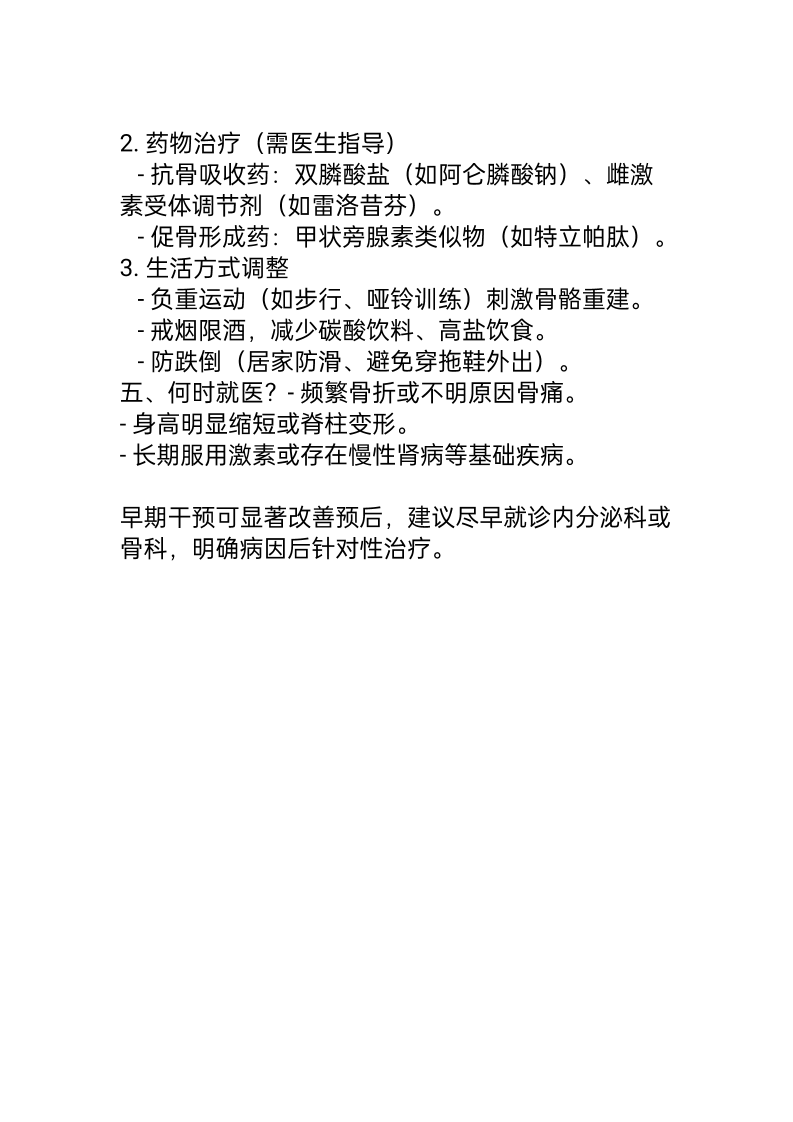 2.药物治疗（需医生指导）

- 抗骨吸收药：双膦酸盐（如阿仑膦酸钠）、雌激素受体调节剂（如雷洛昔芬）。
- 促骨形成药：甲状旁腺素类似物（如特立帕肽）。

3.生活方式调整

- 负重运动（如步行、哑铃训练）刺激骨骼重建。
- 戒烟限酒，减少碳酸饮料、高盐饮食。
- 防跌倒（居家防滑、避免穿拖鞋外出）。

五、何时就医？- 频繁骨折或不明原因骨痛。
- 身高明显缩短或脊柱变形。
- 长期服用激素或存在慢性肾病等基础疾病。

早期干预可显著改善预后，建议尽早就诊内分泌科或骨科，明确病因后针对性治疗。